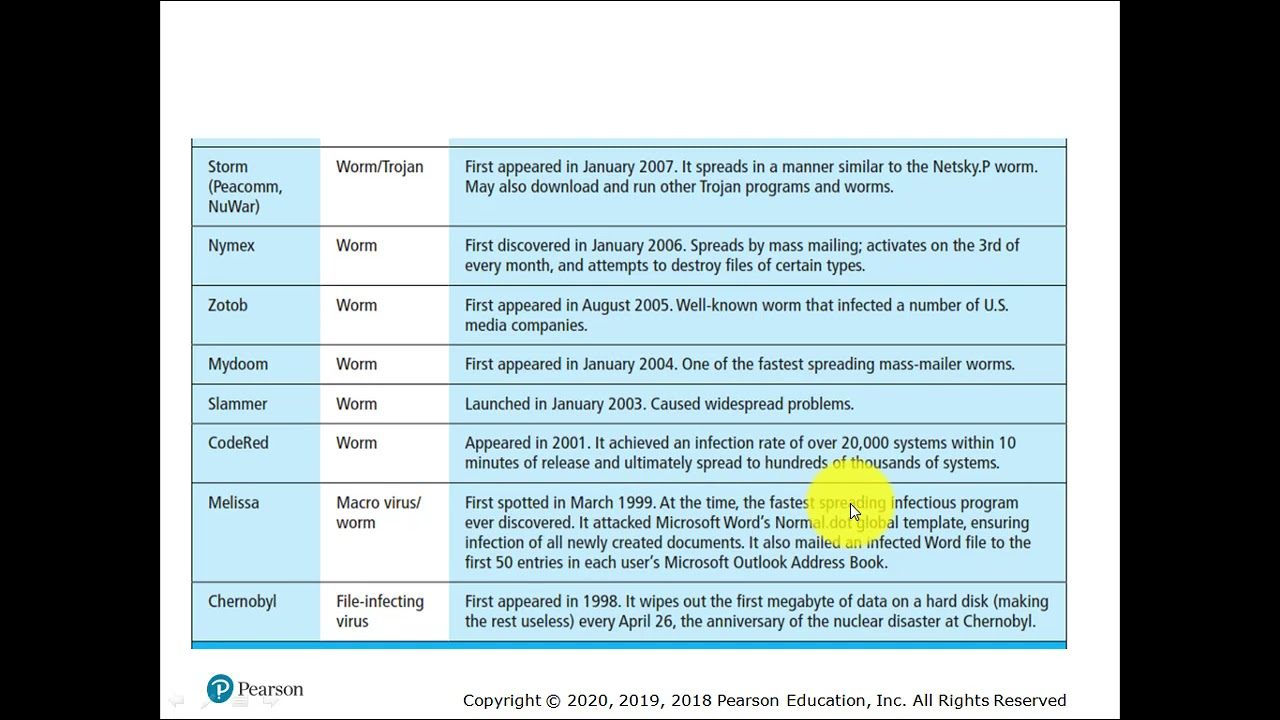 | | | |
|---|---|---|
| Storm (Peacomm, NuWar) | Worm/Trojan | First appeared in January 2007. It spreads in a manner similar to the Netsky.P worm. May also download and run other Trojan programs and worms. |
| Nymex | Worm | First discovered in January 2006. Spreads by mass mailing; activates on the 3rd of every month, and attempts to destroy files of certain types. |
| Zotob | Worm | First appeared in August 2005. Well-known worm that infected a number of U.S. media companies. |
| Mydoom | Worm | First appeared in January 2004. One of the fastest spreading mass-mailer worms. |
| Slammer | Worm | Launched in January 2003. Caused widespread problems. |
| CodeRed | Worm | Appeared in 2001. It achieved an infection rate of over 20,000 systems within 10 minutes of release and ultimately spread to hundreds of thousands of systems. |
| Melissa | Macro virus/ worm | First spotted in March 1999. At the time, the fastest spreading infectious program ever discovered. It attacked Microsoft Word's Normal.dot global template, ensuring infection of all newly created documents. It also mailed an infected Word file to the first 50 entries in each user's Microsoft Outlook Address Book. |
| Chernobyl | File-infecting virus | First appeared in 1998. It wipes out the first megabyte of data on a hard disk (making the rest useless) every April 26, the anniversary of the nuclear disaster at Chernobyl. |

Pearson

Copyright © 2020, 2019, 2018 Pearson Education, Inc. All Rights Reserved